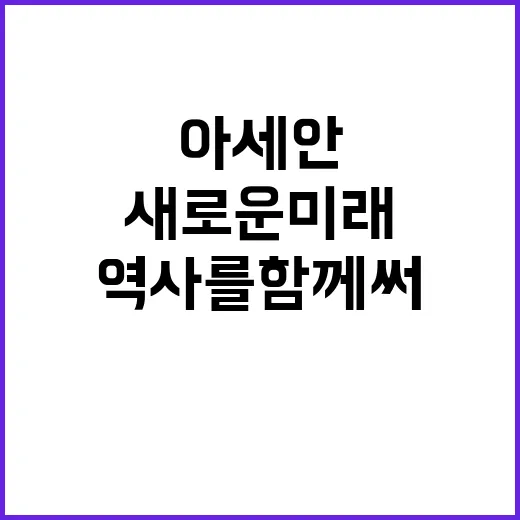 아세안
새로운미래
역사를함께써